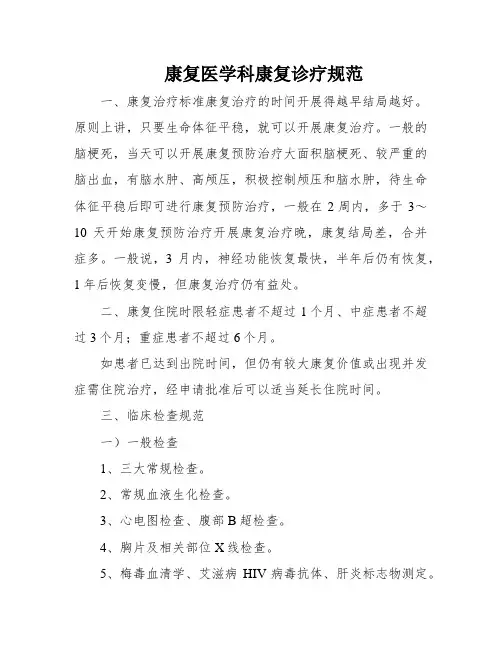 康复医学科康复诊疗规范

一、康复治疗标准康复治疗的时间开展得越早结局越好。原则上讲，只要生命体征平稳，就可以开展康复治疗。一般的脑梗死，当天可以开展康复预防治疗大面积脑梗死、较严重的脑出血，有脑水肿、高颅压，积极控制颅压和脑水肿，待生命体征平稳后即可进行康复预防治疗，一般在 2 周内，多于 3～10 天开始康复预防治疗开展康复治疗晚，康复结局差，合并症多。一般说，3 月内，神经功能恢复最快，半年后仍有恢复，1 年后恢复变慢，但康复治疗仍有益处。

二、康复住院时限轻症患者不超过 1 个月、中症患者不超过 3 个月；重症患者不超过 6 个月。

如患者已达到出院时间，但仍有较大康复价值或出现并发症需住院治疗，经申请批准后可以适当延长住院时间。

三、临床检查规范

一）一般检查

1、三大常规检查。

2、常规血液生化检查。

3、心电图检查、腹部 B 超检查。

4、胸片及相关部位 X 线检查。

5、梅毒血清学、艾滋病 HIV 病毒抗体、肝炎标志物测定。